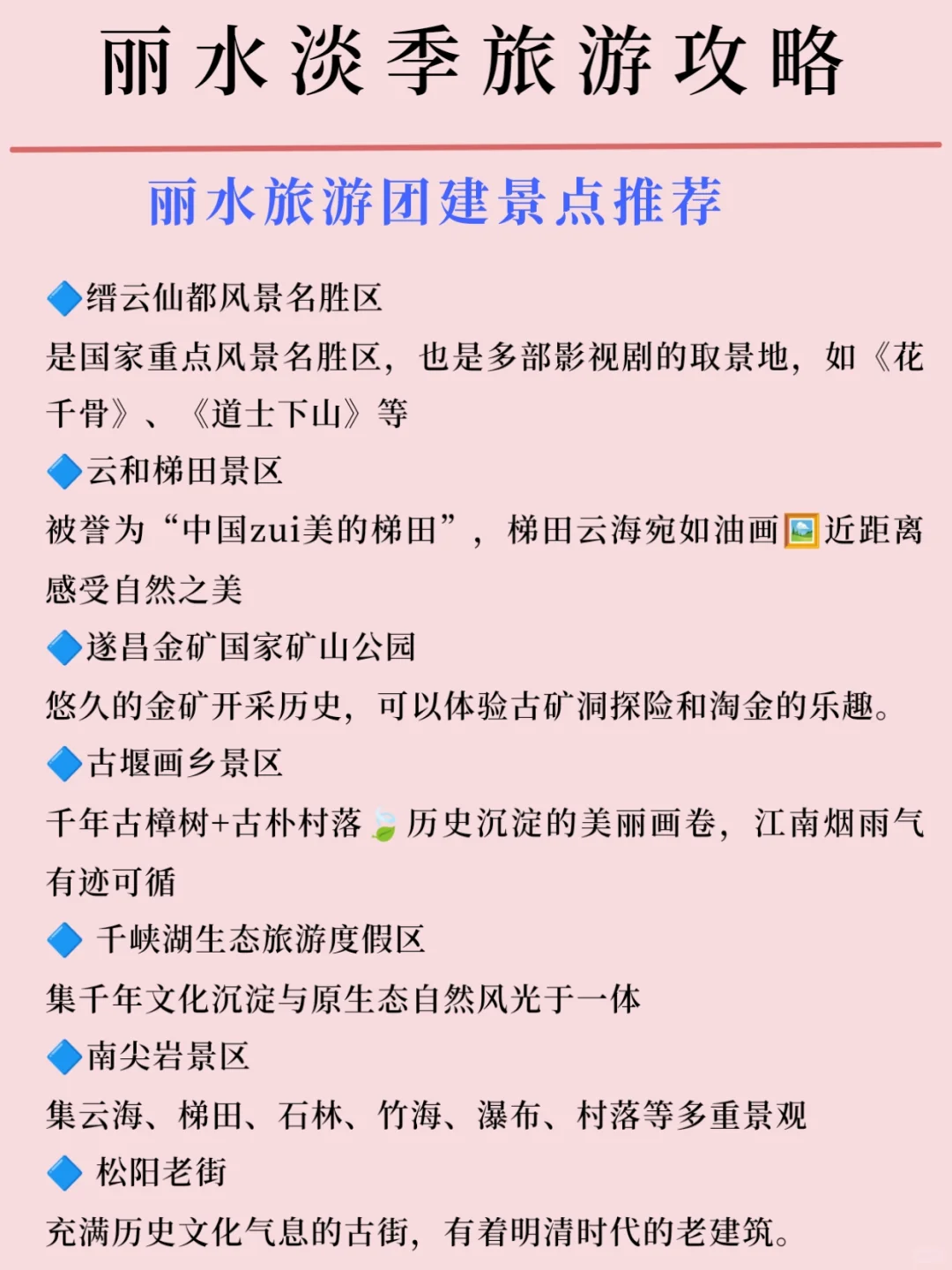 丽水淡季旅游攻略

丽水旅游团建景点推荐

🔷缙云仙都风景名胜区
是国家重点风景名胜区，也是多部影视剧的取景地，如《花千骨》、《道士下山》等

🔷云和梯田景区
被誉为“中国zui美的梯田”，梯田云海宛如油画🖼️近距离感受自然之美

🔷遂昌金矿国家矿山公园
悠久的金矿开采历史，可以体验古矿洞探险和淘金的乐趣。

🔷古堰画乡景区
千年古樟树+古朴村落🍃历史沉淀的美丽画卷，江南烟雨气有迹可循

🔷 千峡湖生态旅游度假区
集千年文化沉淀与原生态自然风光于一体

🔷南尖岩景区
集云海、梯田、石林、竹海、瀑布、村落等多重景观

🔷 松阳老街
充满历史文化气息的古街，有着明清时代的老建筑。